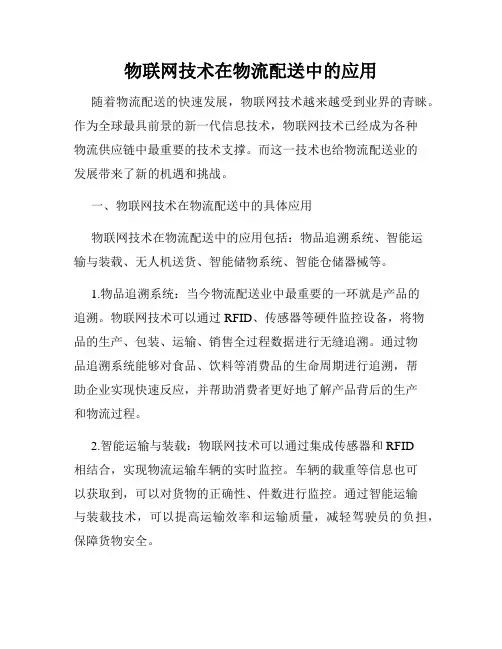 物联网技术在物流配送中的应用

随着物流配送的快速发展，物联网技术越来越受到业界的青睐。作为全球最具前景的新一代信息技术，物联网技术已经成为各种物流供应链中最重要的技术支撑。而这一技术也给物流配送业的发展带来了新的机遇和挑战。

一、物联网技术在物流配送中的具体应用

物联网技术在物流配送中的应用包括：物品追溯系统、智能运输与装载、无人机送货、智能储物系统、智能仓储器械等。

1.物品追溯系统：当今物流配送业中最重要的一环就是产品的追溯。物联网技术可以通过 RFID、传感器等硬件监控设备，将物品的生产、包装、运输、销售全过程数据进行无缝追溯。通过物品追溯系统能够对食品、饮料等消费品的生命周期进行追溯，帮助企业实现快速反应，并帮助消费者更好地了解产品背后的生产和物流过程。

2.智能运输与装载：物联网技术可以通过集成传感器和 RFID 相结合，实现物流运输车辆的实时监控。车辆的载重等信息也可以获取到，可以对货物的正确性、件数进行监控。通过智能运输与装载技术，可以提高运输效率和运输质量，减轻驾驶员的负担，保障货物安全。